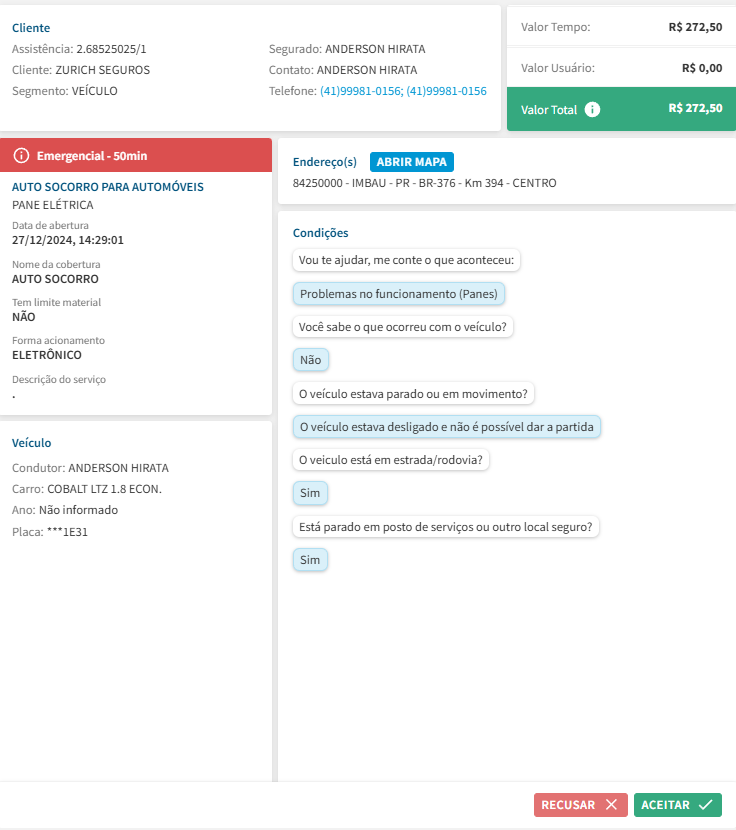 Cliente
Assistência: 2.68525025/1
Cliente: ZURICH SEGUROS
Segmento: VEÍCULO

Segurado: ANDERSON HIRATA
Contato: ANDERSON HIRATA
Telefone: (41)99981-0156; (41)99981-0156

Valor Tempo: R$ 272,50
Valor Usuário: R$ 0,00
Valor Total R$ 272,50

Emergencial - 50min

AUTO SOCORRO PARA AUTOMÓVEIS
PANE ELÉTRICA
Data de abertura
27/12/2024, 14:29:01
Nome da cobertura
AUTO SOCORRO
Tem limite material
NÃO
Forma acionamento
ELETRÔNICO
Descrição do serviço
.

Veículo
Condutor: ANDERSON HIRATA
Carro: COBALT LTZ 1.8 ECON.
Ano: Não informado
Placa: ***1E31

Endereço(s) ABRIR MAPA
84250000 - IMBAU - PR - BR-376 - Km 394 - CENTRO

Condições
Vou te ajudar, me conte o que aconteceu:
Problemas no funcionamento (Panes)
Você sabe o que ocorreu com o veículo?
Não
O veículo estava parado ou em movimento?
O veículo estava desligado e não é possível dar a partida
O veiculo está em estrada/rodovia?
Sim
Está parado em posto de serviços ou outro local seguro?
Sim

RECUSAR
ACEITAR